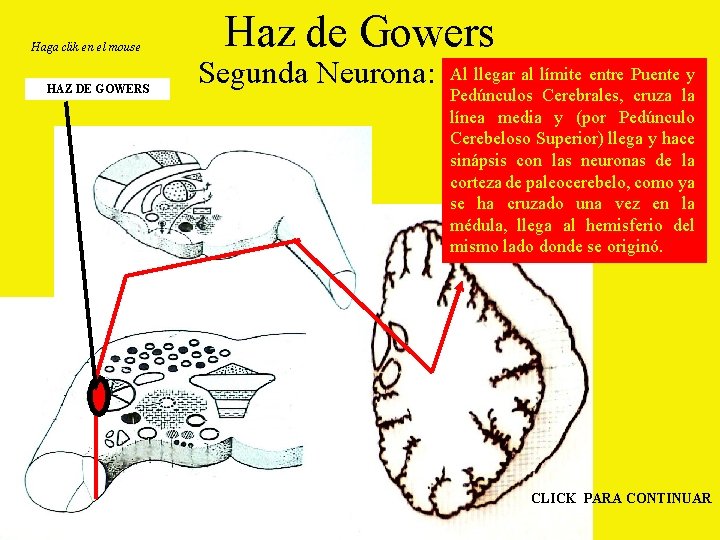 Haz de Gowers

Haga clik en el mouse

HAZ DE GOWERS

Segunda Neurona:

Al llegar al límite entre Puente y Pedúnculos Cerebrales, cruza la línea media y (por Pedúnculo Cerebeloso Superior) llega y hace sinápsis con las neuronas de la corteza de paleocerebelo, como ya se ha cruzado una vez en la médula, llega al hemisferio del mismo lado donde se originó.

CLICK PARA CONTINUAR